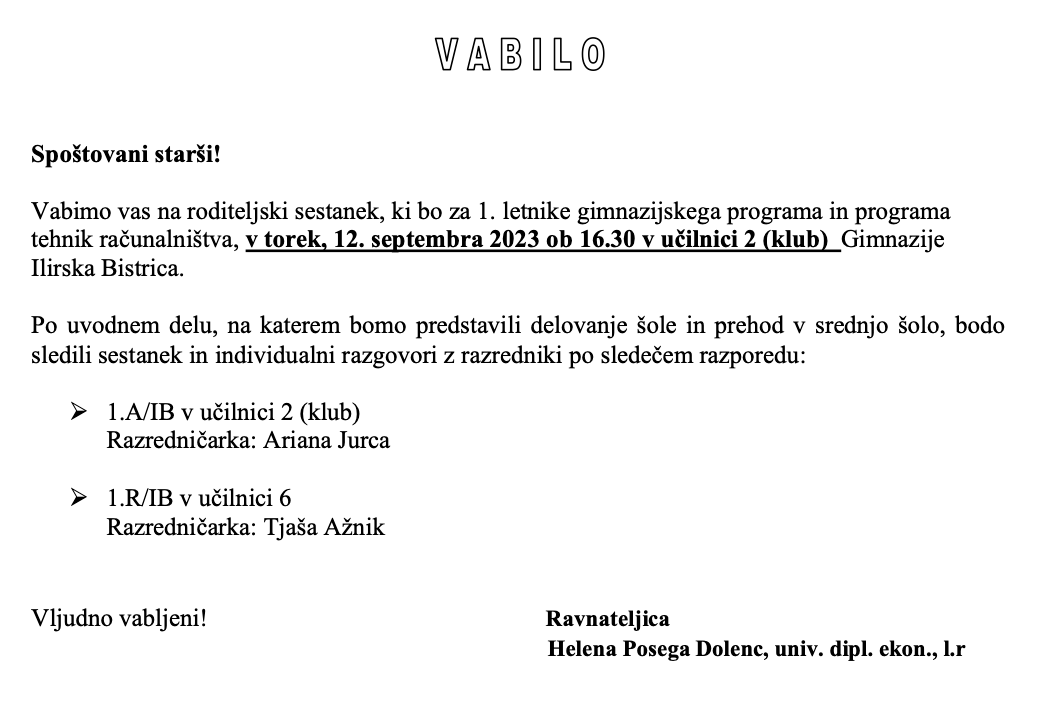 VABILO

Spoštovani starši!

Vabimo vas na roditeljski sestanek, ki bo za 1. letnike gimnazijskega programa in programa tehnik računalništva, v torek, 12. septembra 2023 ob 16.30 v učilnici 2 (klub) Gimnazije Ilirska Bistrica.

Po uvodnem delu, na katerem bomo predstavili delovanje šole in prehod v srednjo šolo, bodo sledili sestanek in individualni razgovori z razredniki po sledečem razporedu:

➢ 1.A/IB v učilnici 2 (klub)
Razredničarka: Ariana Jurca

➢ 1.R/IB v učilnici 6
Razredničarka: Tjaša Ažnik

Vljudno vabljeni!

Ravnateljica
Helena Posega Dolenc, univ. dipl. ekon., l.r